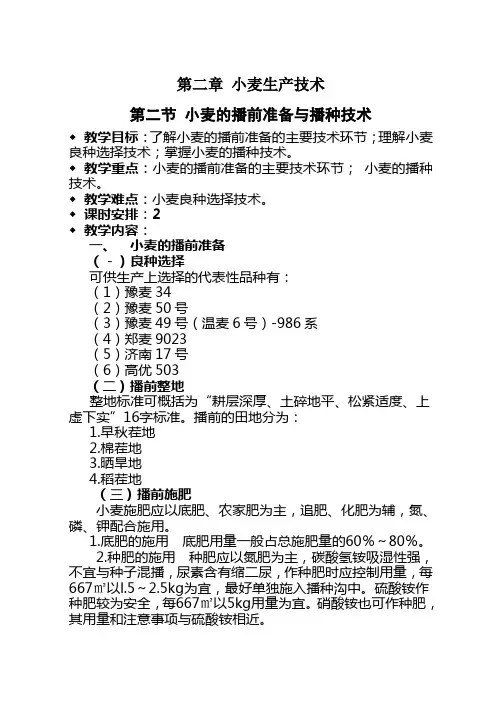 第二章 小麦生产技术

第二节 小麦的播前准备与播种技术

◆ 教学目标：了解小麦的播前准备的主要技术环节；理解小麦良种选择技术；掌握小麦的播种技术。

◆ 教学重点：小麦的播前准备的主要技术环节； 小麦的播种技术。

◆ 教学难点：小麦良种选择技术。

◆ 课时安排：2

◆ 教学内容：

一、 小麦的播前准备

（-）良种选择

可供生产上选择的代表性品种有：

（1）豫麦 34

（2）豫麦 50 号

（3）豫麦 49 号（温麦 6 号）-986 系

（4）郑麦 9023

（5）济南 17 号

（6）高优 503

（二）播前整地

整地标准可概括为“耕层深厚、土碎地平、松紧适度、上虚下实”16字标准。播前的田地分为：

1.早秋茬地

2.棉茬地

3.晒旱地

4.稻茬地

（三）播前施肥

小麦施肥应以底肥、农家肥为主，追肥、化肥为辅，氮、磷、钾配合施用。

1.底肥的施用 底肥用量一般占总施肥量的60%～80%。

2.种肥的施用 种肥应以氮肥为主，碳酸氢铵吸湿性强，不宜与种子混播，尿素含有缩二尿，作种肥时应控制用量，每667㎡以l.5～2.5kg为宜，最好单独施入播种沟中。硫酸铵作种肥较为安全，每667㎡以5kg用量为宜。硝酸铵也可作种肥，其用量和注意事项与硫酸铵相近。